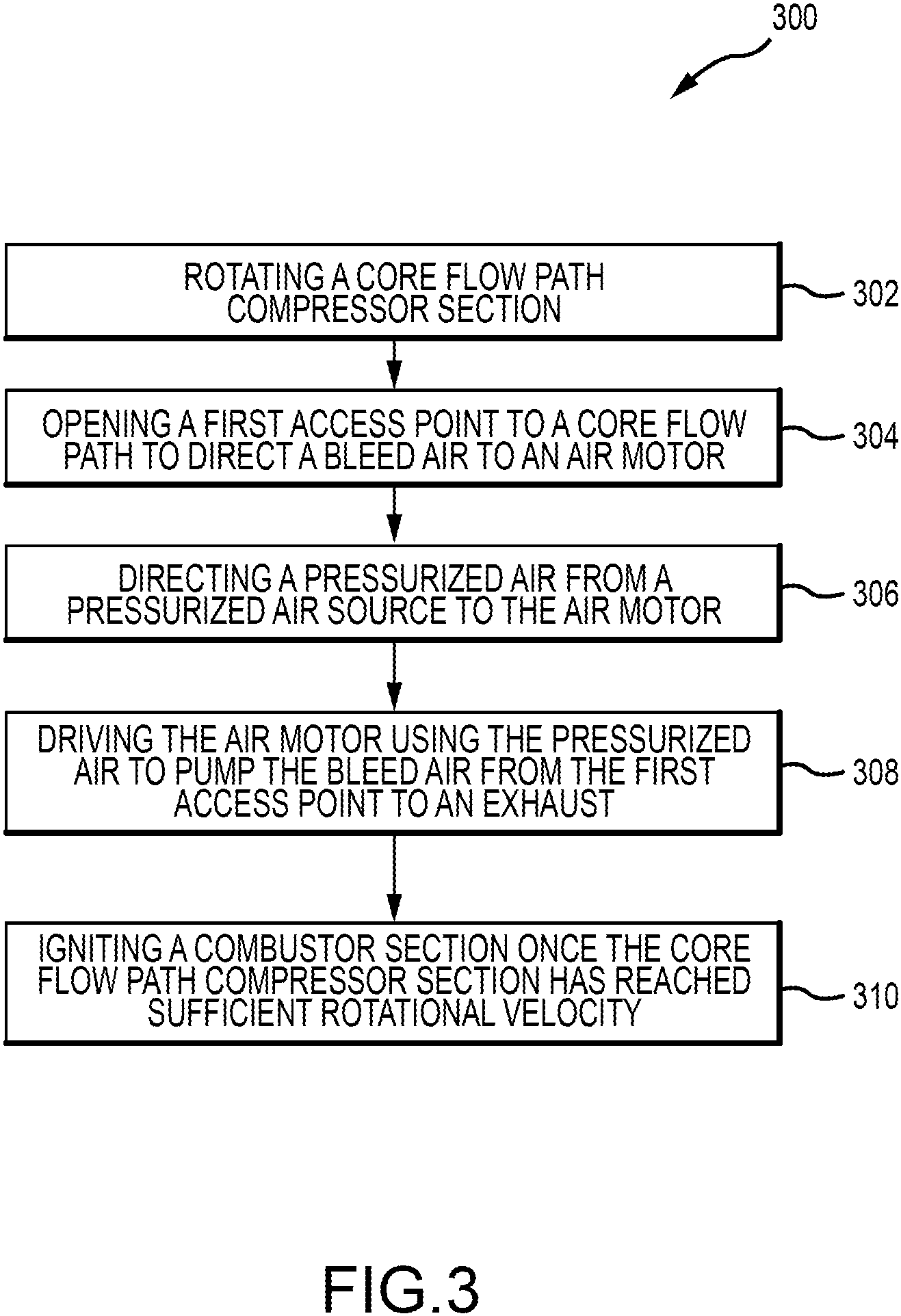 300

ROTATING A CORE FLOW PATH COMPRESSOR SECTION

302

OPENING A FIRST ACCESS POINT TO A CORE FLOW PATH TO DIRECT A BLEED AIR TO AN AIR MOTOR

304

DIRECTING A PRESSURIZED AIR FROM A PRESSURIZED AIR SOURCE TO THE AIR MOTOR

306

DRIVING THE AIR MOTOR USING THE PRESSURIZED AIR TO PUMP THE BLEED AIR FROM THE FIRST ACCESS POINT TO AN EXHAUST

308

IGNITING A COMBUSTOR SECTION ONCE THE CORE FLOW PATH COMPRESSOR SECTION HAS REACHED SUFFICIENT ROTATIONAL VELOCITY

310

FIG.3